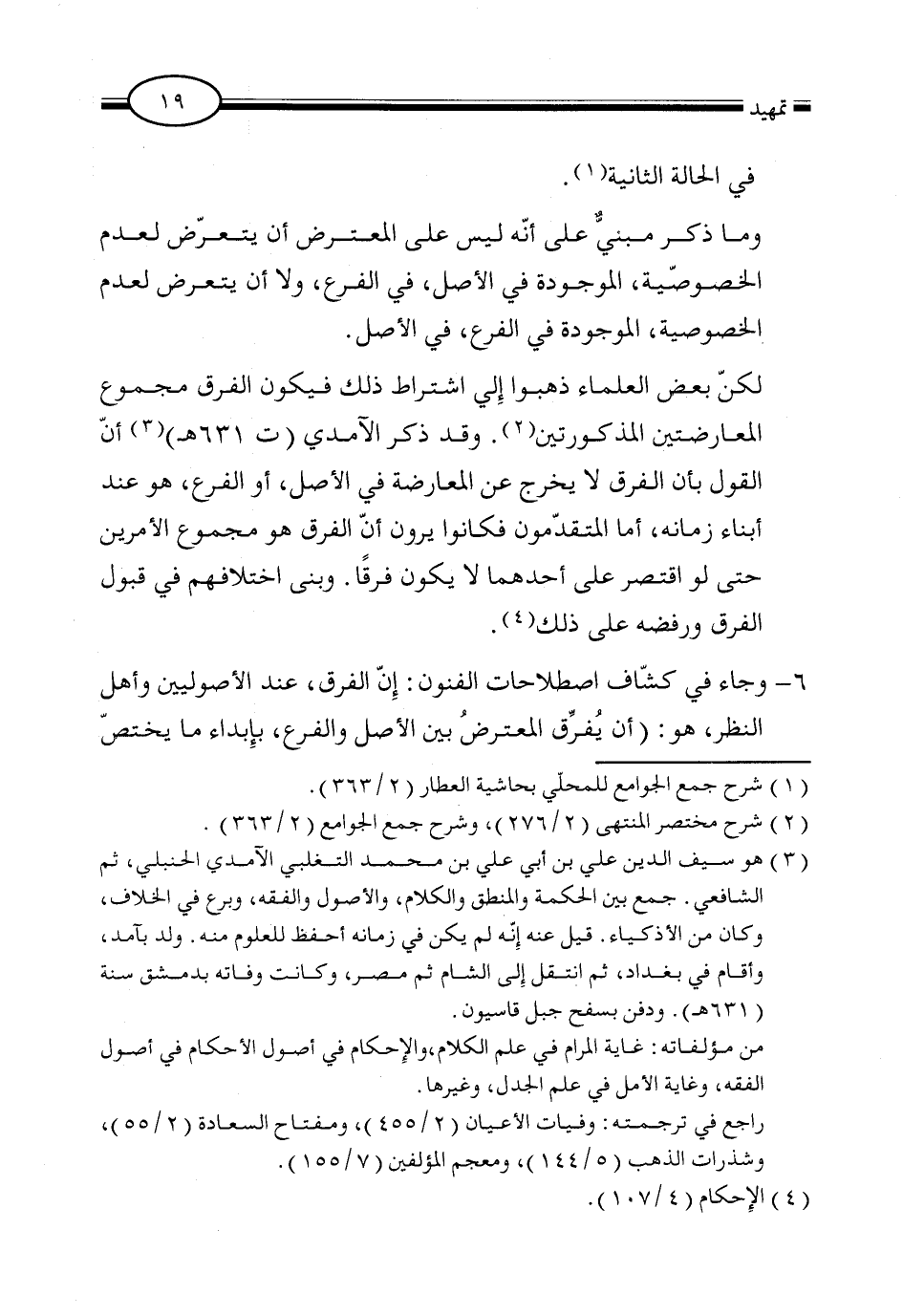 تمهيد ١٩

في الحالة الثانية(١).

وما ذكر مبنيٌّ على أنّه ليس على المعترض أن يتعرّض لعدم الخصوصّية، الموجودة في الأصل، في الفرع، ولا أن يتعرض لعدم الخصوصية، الموجودة في الفرع، في الأصل.

لكنّ بعض العلماء ذهبوا إلي اشتراط ذلك فيكون الفرق مجموع المعارضتين المذكورتين(٢). وقد ذكر الآمدي (ت ٦٣١هـ)(٣) أنّ القول بأن الفرق لا يخرج عن المعارضة في الأصل، أو الفرع، هو عند أبناء زمانه، أما المتقدّمون فكانوا يرون أنّ الفرق هو مجموع الأمرين حتى لو اقتصر على أحدهما لا يكون فرقًا. وبنى اختلافهم في قبول الفرق ورفضه على ذلك(٤).

٦- وجاء في كشّاف اصطلاحات الفنون: إنّ الفرق، عند الأصوليين وأهل النظر، هو: (أن يُفرِّق المعترضُ بين الأصل والفرع، بإبداء ما يختصّ

(١) شرح جمع الجوامع للمحلّي بحاشية العطار (٢/٣٦٣).
(٢) شرح مختصر المنتهى (٢/٢٧٦)، وشرح جمع الجوامع (٢/٣٦٣).
(٣) هو سيف الدين علي بن أبي علي بن محمد التغلبي الآمدي الحنبلي، ثم الشافعي. جمع بين الحكمة والمنطق والكلام، والأصول والفقه، وبرع في الخلاف، وكان من الأذكياء. قيل عنه إنّه لم يكن في زمانه أحفظ للعلوم منه. ولد بآمد، وأقام في بغداد، ثم انتقل إلى الشام ثم مصر، وكانت وفاته بدمشق سنة (٦٣١هـ). ودفن بسفح جبل قاسيون.
من مؤلفاته: غاية المرام في علم الكلام،والإحكام في أصول الأحكام في أصول الفقه، وغاية الأمل في علم الجدل، وغيرها.
راجع في ترجمته: وفيات الأعيان (٢/٤٥٥)، ومفتاح السعادة (٢/٥٥)، وشذرات الذهب (٥/١٤٤)، ومعجم المؤلفين (٧/١٥٥).
(٤) الإحكام (٤/١٠٧).